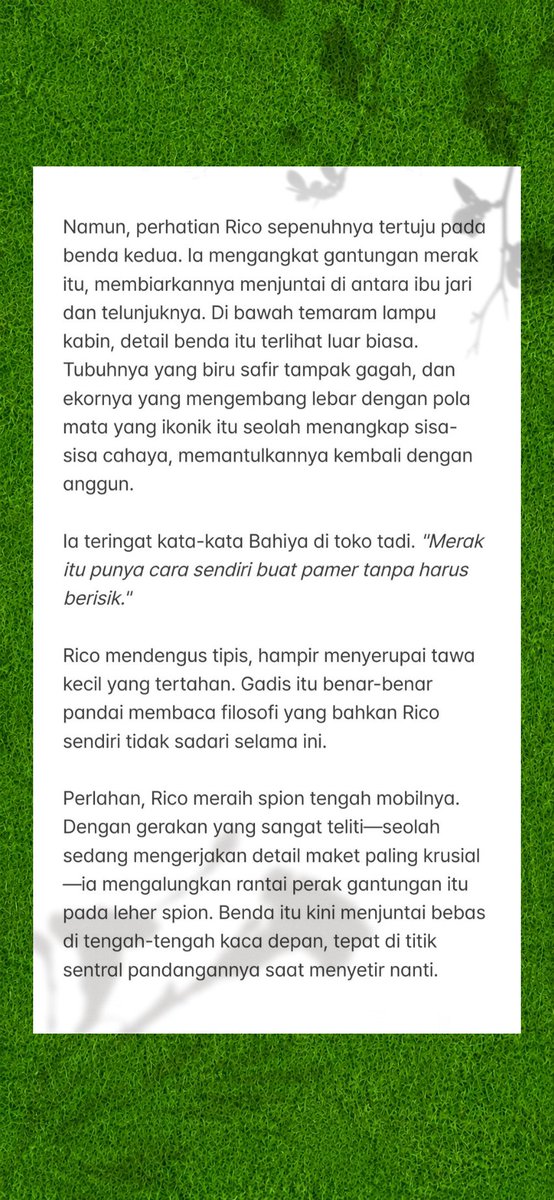 Namun, perhatian Rico sepenuhnya tertuju pada benda kedua. Ia mengangkat gantungan merak itu, membiarkannya menjuntai di antara ibu jari dan telunjuknya. Di bawah temaram lampu kabin, detail benda itu terlihat luar biasa. Tubuhnya yang biru safir tampak gagah, dan ekornya yang mengembang lebar dengan pola mata yang ikonik itu seolah menangkap sisa-sisa cahaya, memantulkannya kembali dengan anggun.

Ia teringat kata-kata Bahiya di toko tadi. "Merak itu punya cara sendiri buat pamer tanpa harus berisik."

Rico mendengus tipis, hampir menyerupai tawa kecil yang tertahan. Gadis itu benar-benar pandai membaca filosofi yang bahkan Rico sendiri tidak sadari selama ini.

Perlahan, Rico meraih spion tengah mobilnya. Dengan gerakan yang sangat teliti—seolah sedang mengerjakan detail maket paling krusial—ia mengalungkan rantai perak gantungan itu pada leher spion. Benda itu kini menjuntai bebas di tengah-tengah kaca depan, tepat di titik sentral pandangannya saat menyetir nanti.